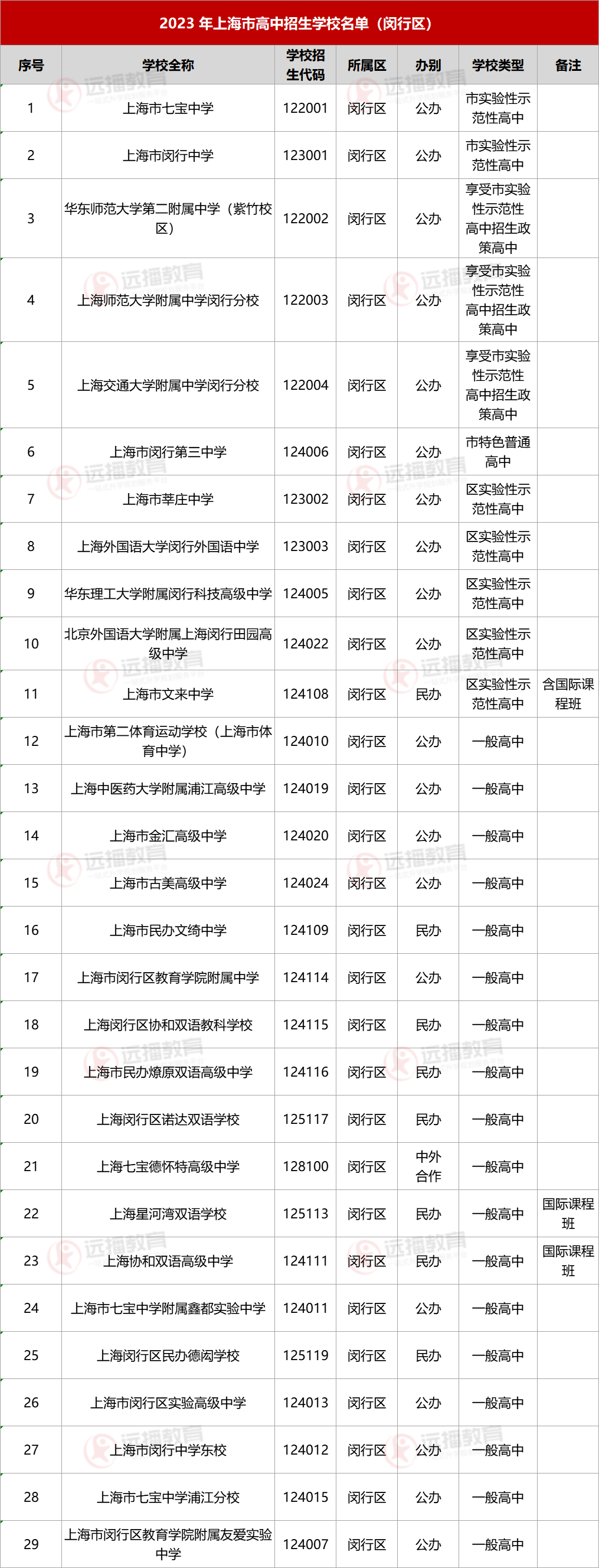 2023 年上海市高中招生学校名单（闵行区）

| 序号 | 学校全称 | 学校招生代码 | 所属区 | 办别 | 学校类型 | 备注 |
|---|---|---|---|---|---|---|
| 1 | 上海市七宝中学 | 122001 | 闵行区 | 公办 | 市实验性示范性高中 | |
| 2 | 上海市闵行中学 | 123001 | 闵行区 | 公办 | 市实验性示范性高中 | |
| 3 | 华东师范大学第二附属中学（紫竹校区） | 122002 | 闵行区 | 公办 | 享受市实验性示范性高中招生政策高中 | |
| 4 | 上海师范大学附属中学闵行分校 | 122003 | 闵行区 | 公办 | 享受市实验性示范性高中招生政策高中 | |
| 5 | 上海交通大学附属中学闵行分校 | 122004 | 闵行区 | 公办 | 享受市实验性示范性高中招生政策高中 | |
| 6 | 上海市闵行第三中学 | 124006 | 闵行区 | 公办 | 市特色普通高中 | |
| 7 | 上海市莘庄中学 | 123002 | 闵行区 | 公办 | 区实验性示范性高中 | |
| 8 | 上海外国语大学闵行外国语中学 | 123003 | 闵行区 | 公办 | 区实验性示范性高中 | |
| 9 | 华东理工大学附属闵行科技高级中学 | 124005 | 闵行区 | 公办 | 区实验性示范性高中 | |
| 10 | 北京外国语大学附属上海闵行田园高级中学 | 124022 | 闵行区 | 公办 | 区实验性示范性高中 | |
| 11 | 上海市文来中学 | 124108 | 闵行区 | 民办 | 区实验性示范性高中 | 含国际课程班 |
| 12 | 上海市第二体育运动学校（上海市体育中学） | 124010 | 闵行区 | 公办 | 一般高中 | |
| 13 | 上海中医药大学附属浦江高级中学 | 124019 | 闵行区 | 公办 | 一般高中 | |
| 14 | 上海市金汇高级中学 | 124020 | 闵行区 | 公办 | 一般高中 | |
| 15 | 上海市古美高级中学 | 124024 | 闵行区 | 公办 | 一般高中 | |
| 16 | 上海市民办文绮中学 | 124109 | 闵行区 | 民办 | 一般高中 | |
| 17 | 上海市闵行区教育学院附属中学 | 124114 | 闵行区 | 公办 | 一般高中 | |
| 18 | 上海闵行区协和双语教科学校 | 124115 | 闵行区 | 民办 | 一般高中 | |
| 19 | 上海市民办燎原双语高级中学 | 124116 | 闵行区 | 民办 | 一般高中 | |
| 20 | 上海闵行区诺达双语学校 | 125117 | 闵行区 | 民办 | 一般高中 | |
| 21 | 上海七宝德怀特高级中学 | 128100 | 闵行区 | 中外合作 | 一般高中 | |
| 22 | 上海星河湾双语学校 | 125113 | 闵行区 | 民办 | 一般高中 | 国际课程班 |
| 23 | 上海协和双语高级中学 | 124111 | 闵行区 | 民办 | 一般高中 | 国际课程班 |
| 24 | 上海市七宝中学附属鑫都实验中学 | 124011 | 闵行区 | 公办 | 一般高中 | |
| 25 | 上海闵行区民办德闳学校 | 125119 | 闵行区 | 民办 | 一般高中 | |
| 26 | 上海市闵行区实验高级中学 | 124013 | 闵行区 | 公办 | 一般高中 | |
| 27 | 上海市闵行中学东校 | 124012 | 闵行区 | 公办 | 一般高中 | |
| 28 | 上海市七宝中学浦江分校 | 124015 | 闵行区 | 公办 | 一般高中 | |
| 29 | 上海市闵行区教育学院附属友爱实验中学 | 124007 | 闵行区 | 公办 | 一般高中 | |

远播教育